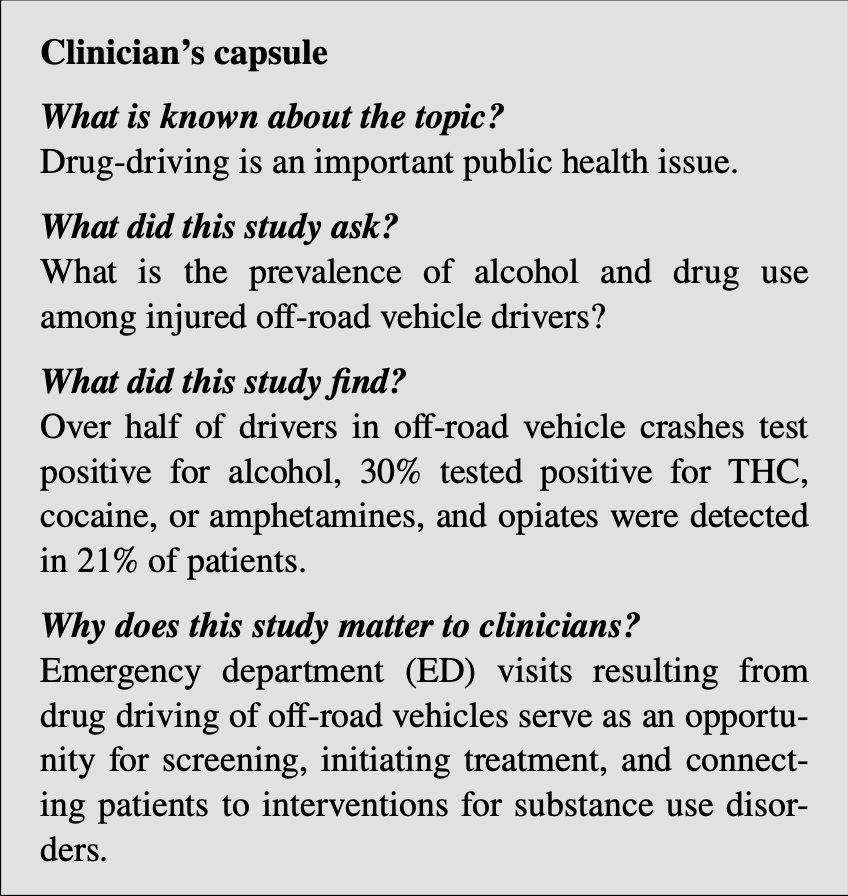 Clinician's capsule

What is known about the topic?
Drug-driving is an important public health issue.

What did this study ask?
What is the prevalence of alcohol and drug use among injured off-road vehicle drivers?

What did this study find?
Over half of drivers in off-road vehicle crashes test positive for alcohol, 30% tested positive for THC, cocaine, or amphetamines, and opiates were detected in 21% of patients.

Why does this study matter to clinicians?
Emergency department (ED) visits resulting from drug driving of off-road vehicles serve as an opportunity for screening, initiating treatment, and connecting patients to interventions for substance use disorders.